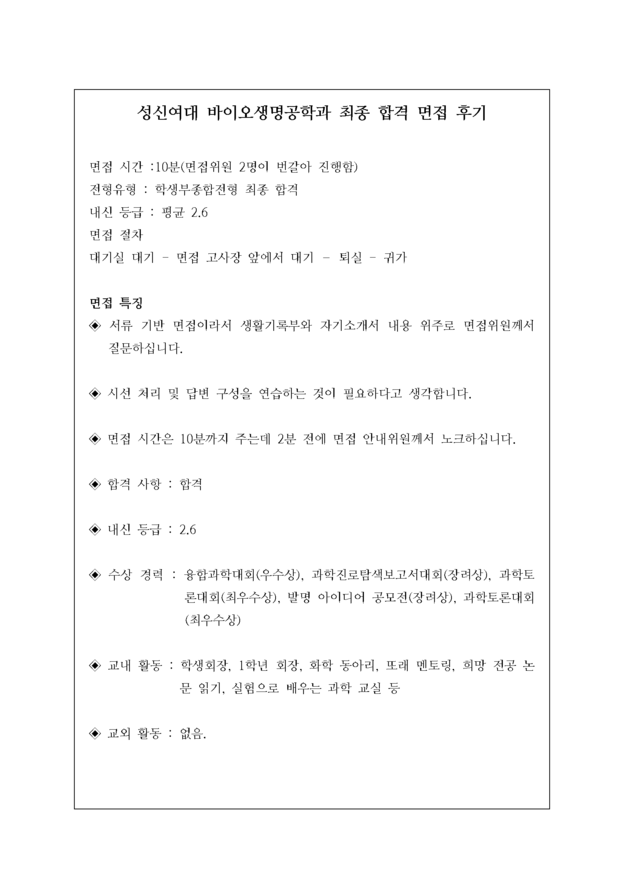 성신여대 바이오생명공학과 최종 합격 면접 후기

면접 시간 :10분(면접위원 2명이 번갈아 진행함)
전형유형 : 학생부종합전형 최종 합격
내신 등급 : 평균 2.6
면접 절차
대기실 대기 - 면접 고사장 앞에서 대기 - 퇴실 - 귀가

면접 특징
◈ 서류 기반 면접이라서 생활기록부와 자기소개서 내용 위주로 면접위원께서 질문하십니다.

◈ 시선 처리 및 답변 구성을 연습하는 것이 필요하다고 생각합니다.

◈ 면접 시간은 10분까지 주는데 2분 전에 면접 안내위원께서 노크하십니다.

◈ 합격 사항 : 합격

◈ 내신 등급 : 2.6

◈ 수상 경력 : 융합과학대회(우수상), 과학진로탐색보고서대회(장려상), 과학토론대회(최우수상), 발명 아이디어 공모전(장려상), 과학토론대회(최우수상)

◈ 교내 활동 : 학생회장, 1학년 회장, 화학 동아리, 또래 멘토링, 희망 전공 논문 읽기, 실험으로 배우는 과학 교실 등

◈ 교외 활동 : 없음.